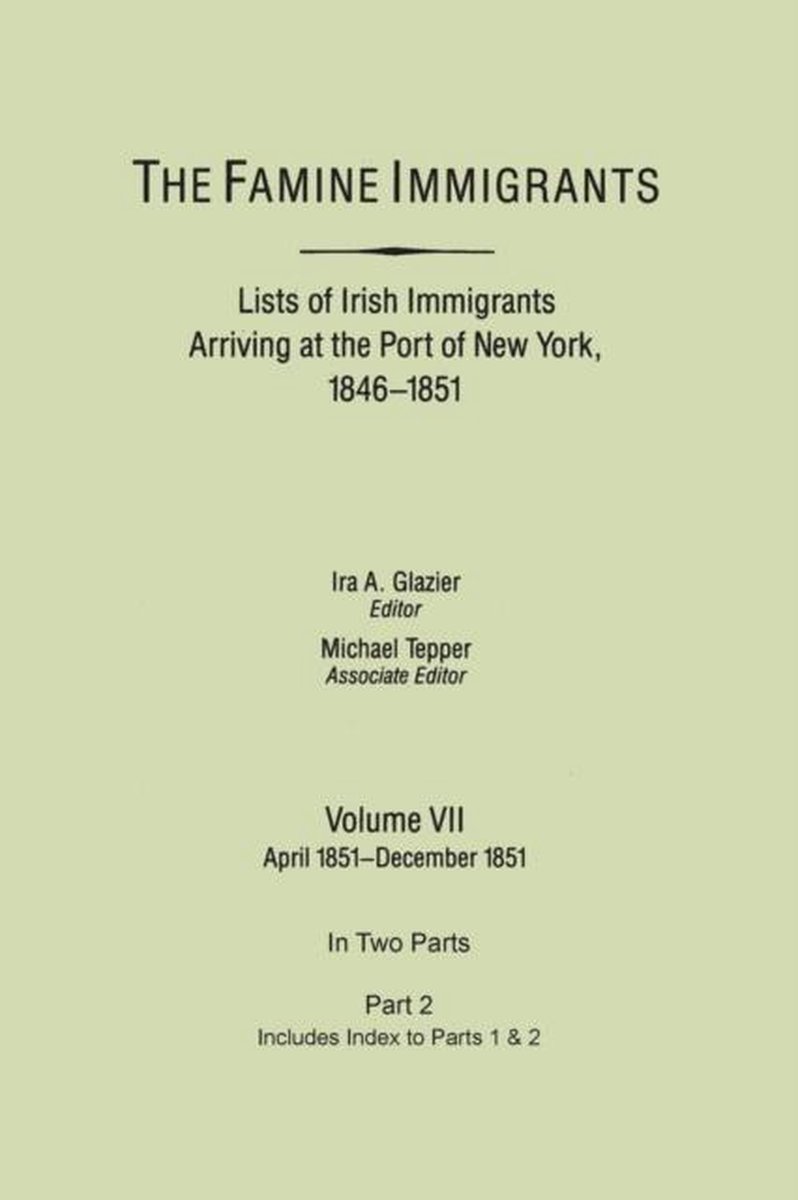 THE FAMINE IMMIGRANTS

Lists of Irish Immigrants
Arriving at the Port of New York,
1846–1851

Ira A. Glazier
Editor

Michael Tepper
Associate Editor

Volume VII
April 1851–December 1851

In Two Parts

Part 2
Includes Index to Parts 1 & 2